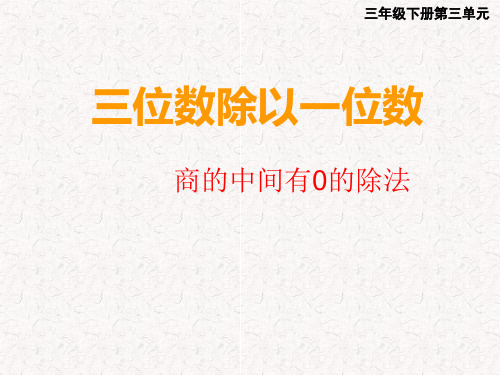 三年级下册第三单元

三位数除以一位数

商的中间有0的除法